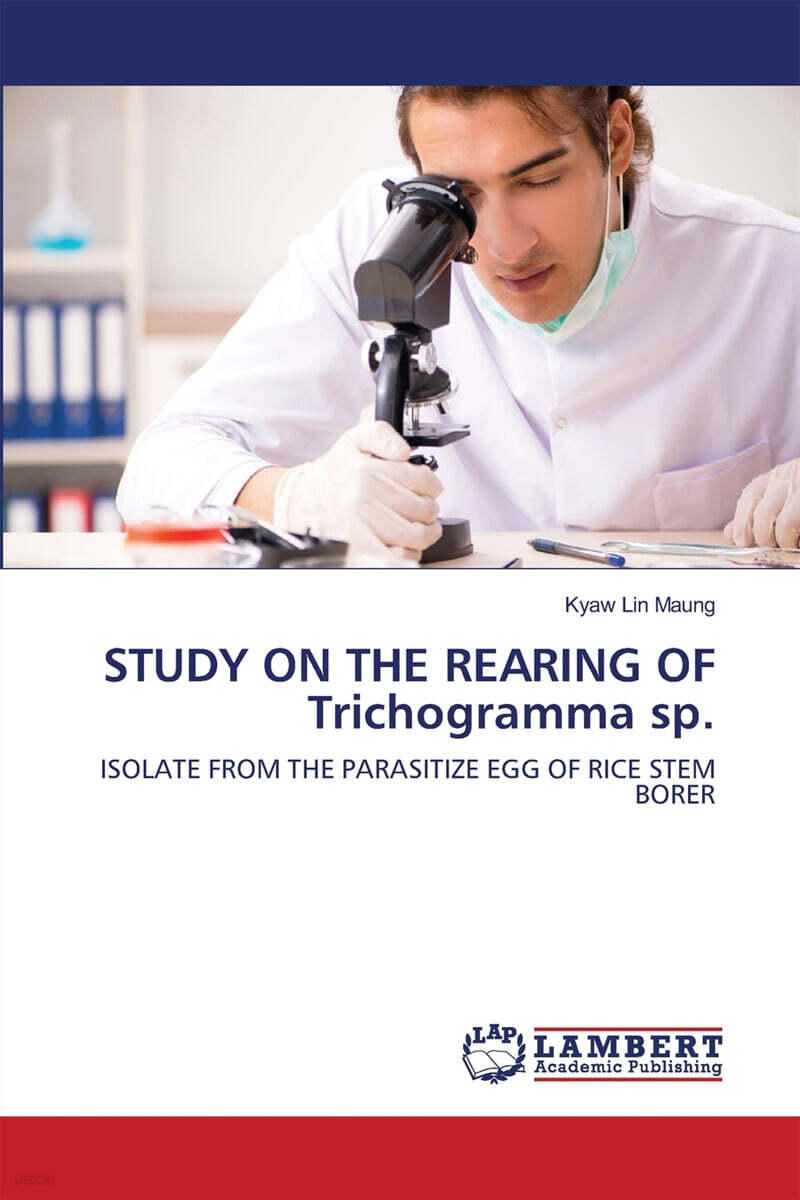 Kyaw Lin Maung

STUDY ON THE REARING OF Trichogramma sp.

ISOLATE FROM THE PARASITIZE EGG OF RICE STEM BORER

LAP

LAMBERT
Academic Publishing